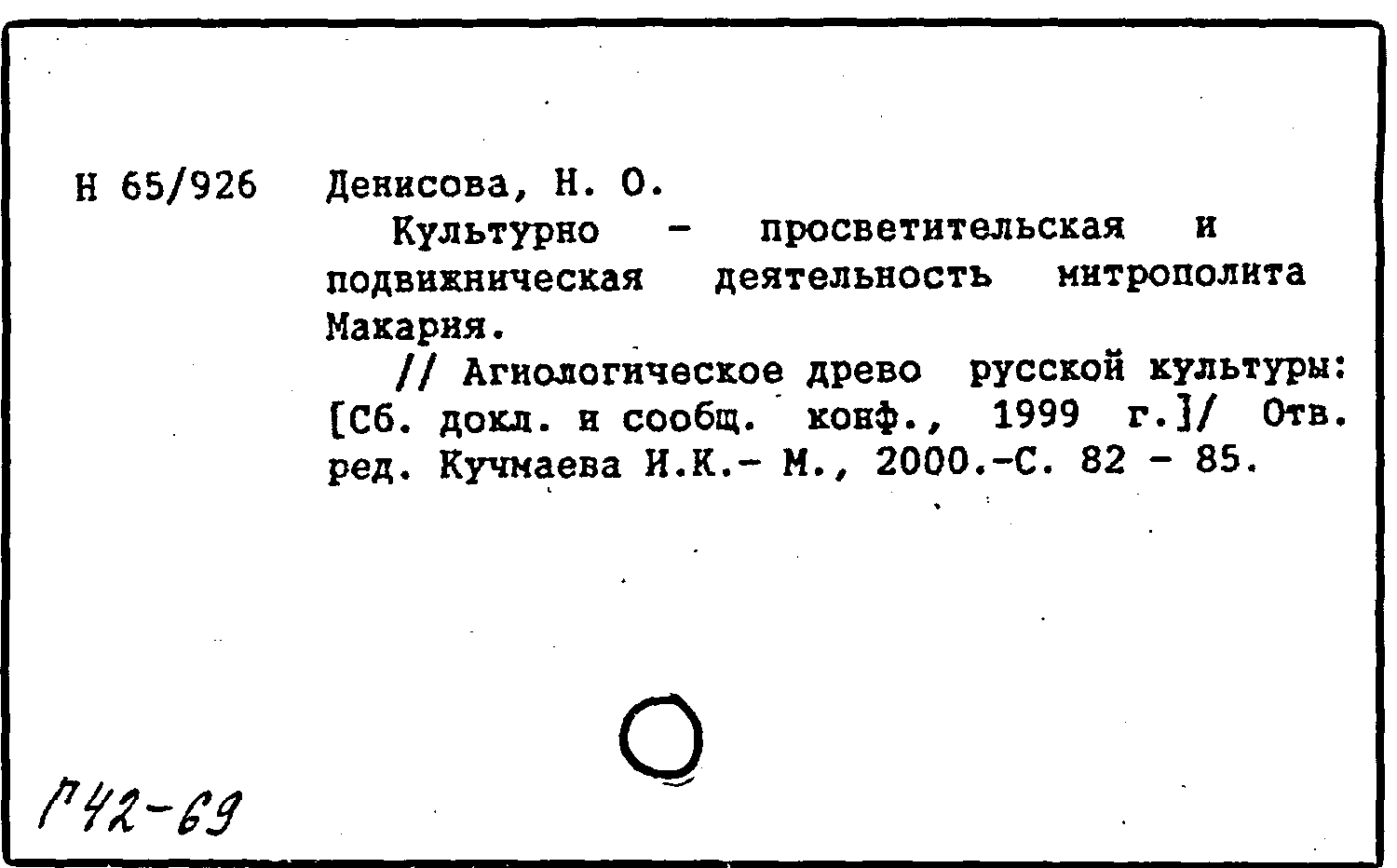 Н 65/926 Денисова, Н. О.

Культурно - просветительская и подвижническая деятельность митрополита Макария.

// Агиологическое древо русской культуры: [Сб. докл. и сообщ. конф., 1999 г.]/ Отв. ред. Кучмаева И.К.- М., 2000.-С. 82 - 85.

Г42-69